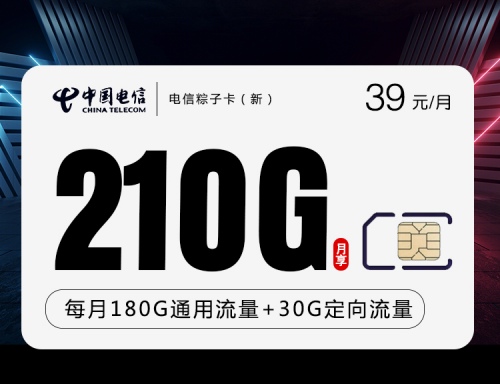 中国电信
CHINA TELECOM
电信粽子卡（新）
39 元/月

210G 月享

每月180G通用流量+30G定向流量